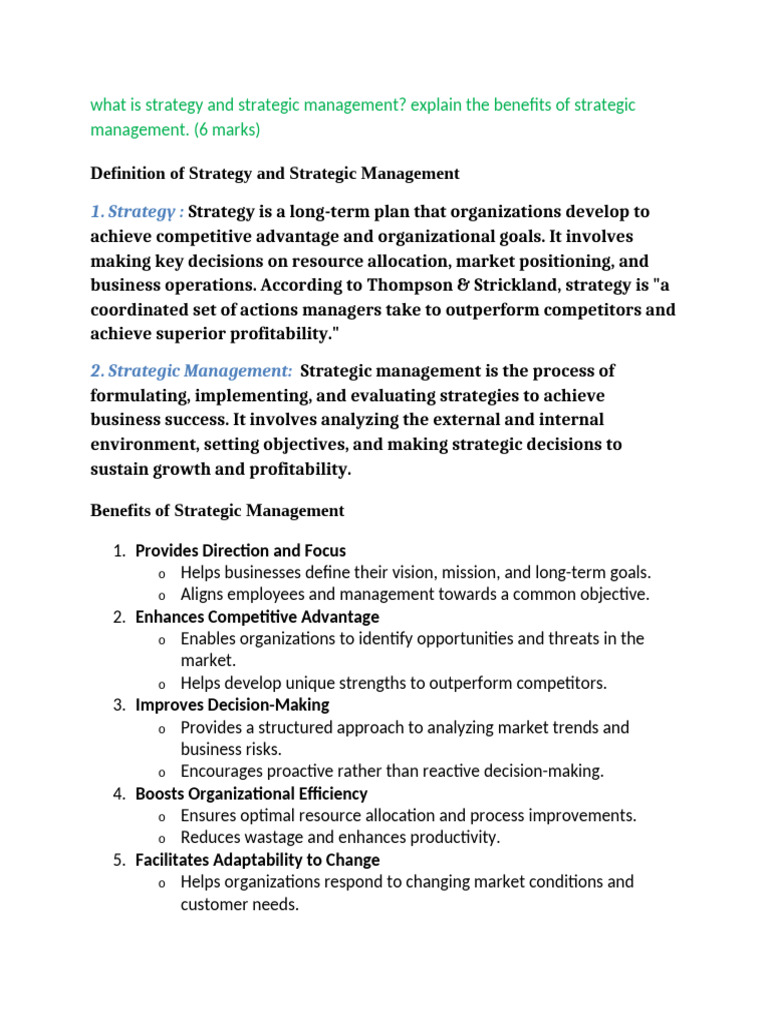 what is strategy and strategic management? explain the benefits of strategic management. (6 marks)

Definition of Strategy and Strategic Management

1. Strategy : Strategy is a long-term plan that organizations develop to achieve competitive advantage and organizational goals. It involves making key decisions on resource allocation, market positioning, and business operations. According to Thompson & Strickland, strategy is "a coordinated set of actions managers take to outperform competitors and achieve superior profitability."

2. Strategic Management: Strategic management is the process of formulating, implementing, and evaluating strategies to achieve business success. It involves analyzing the external and internal environment, setting objectives, and making strategic decisions to sustain growth and profitability.

Benefits of Strategic Management

1. Provides Direction and Focus
   o Helps businesses define their vision, mission, and long-term goals.
   o Aligns employees and management towards a common objective.
2. Enhances Competitive Advantage
   o Enables organizations to identify opportunities and threats in the market.
   o Helps develop unique strengths to outperform competitors.
3. Improves Decision-Making
   o Provides a structured approach to analyzing market trends and business risks.
   o Encourages proactive rather than reactive decision-making.
4. Boosts Organizational Efficiency
   o Ensures optimal resource allocation and process improvements.
   o Reduces wastage and enhances productivity.
5. Facilitates Adaptability to Change
   o Helps organizations respond to changing market conditions and customer needs.